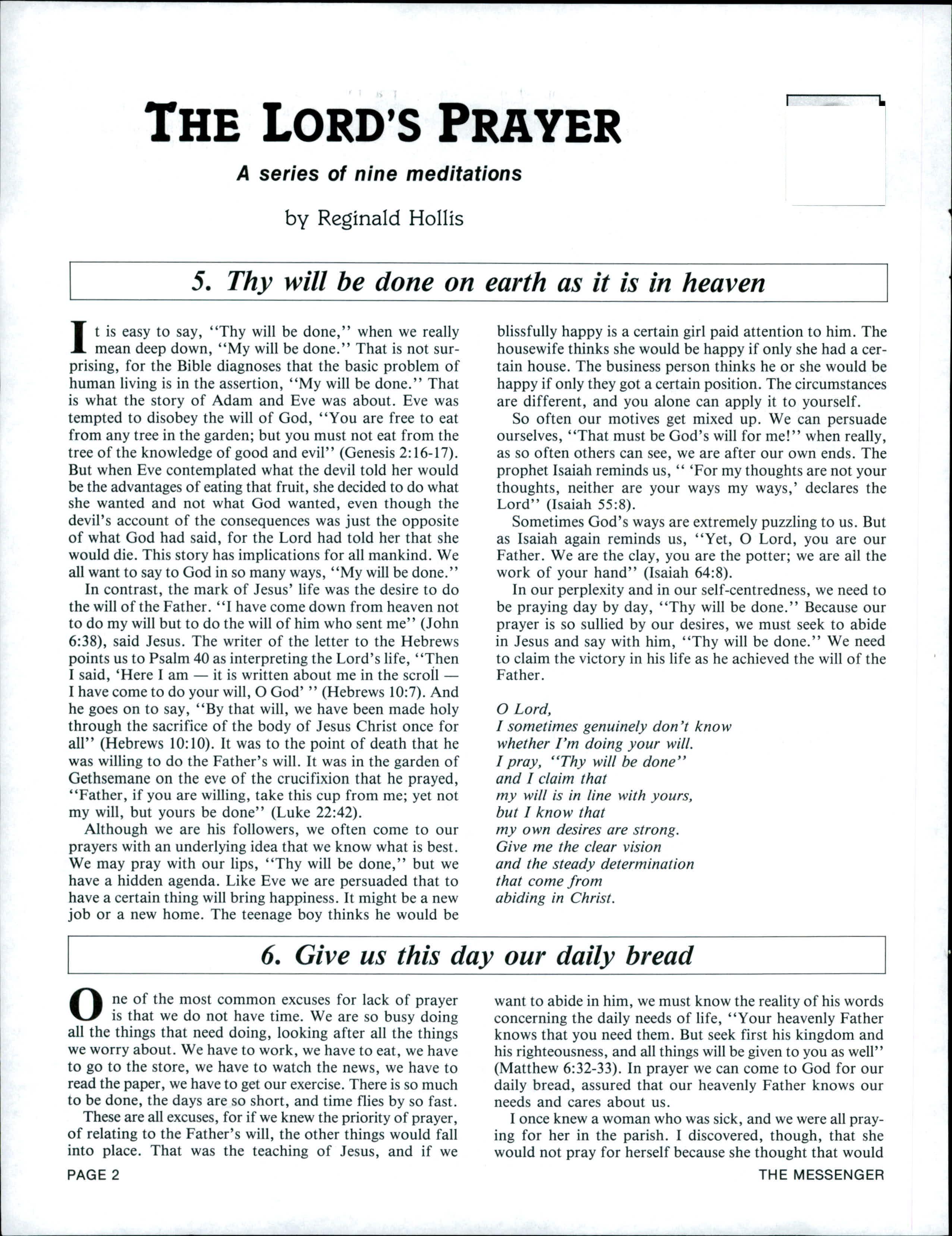 THE LORD'S PRAYER

A series of nine meditations

by Reginald Hollis

5. Thy will be done on earth as it is in heaven

It is easy to say, "Thy will be done," when we really mean deep down, "My will be done." That is not surprising, for the Bible diagnoses that the basic problem of human living is in the assertion, "My will be done." That is what the story of Adam and Eve was about. Eve was tempted to disobey the will of God, "You are free to eat from any tree in the garden; but you must not eat from the tree of the knowledge of good and evil" (Genesis 2:16-17). But when Eve contemplated what the devil told her would be the advantages of eating that fruit, she decided to do what she wanted and not what God wanted, even though the devil's account of the consequences was just the opposite of what God had said, for the Lord had told her that she would die. This story has implications for all mankind. We all want to say to God in so many ways, "My will be done."

In contrast, the mark of Jesus' life was the desire to do the will of the Father. "I have come down from heaven not to do my will but to do the will of him who sent me" (John 6:38), said Jesus. The writer of the letter to the Hebrews points us to Psalm 40 as interpreting the Lord's life, "Then I said, 'Here I am — it is written about me in the scroll — I have come to do your will, O God' " (Hebrews 10:7). And he goes on to say, "By that will, we have been made holy through the sacrifice of the body of Jesus Christ once for all" (Hebrews 10:10). It was to the point of death that he was willing to do the Father's will. It was in the garden of Gethsemane on the eve of the crucifixion that he prayed, "Father, if you are willing, take this cup from me; yet not my will, but yours be done" (Luke 22:42).

Although we are his followers, we often come to our prayers with an underlying idea that we know what is best. We may pray with our lips, "Thy will be done," but we have a hidden agenda. Like Eve we are persuaded that to have a certain thing will bring happiness. It might be a new job or a new home. The teenage boy thinks he would be blissfully happy is a certain girl paid attention to him. The housewife thinks she would be happy if only she had a certain house. The business person thinks he or she would be happy if only they got a certain position. The circumstances are different, and you alone can apply it to yourself.

So often our motives get mixed up. We can persuade ourselves, "That must be God's will for me!" when really, as so often others can see, we are after our own ends. The prophet Isaiah reminds us, " 'For my thoughts are not your thoughts, neither are your ways my ways,' declares the Lord" (Isaiah 55:8).

Sometimes God's ways are extremely puzzling to us. But as Isaiah again reminds us, "Yet, O Lord, you are our Father. We are the clay, you are the potter; we are all the work of your hand" (Isaiah 64:8).

In our perplexity and in our self-centredness, we need to be praying day by day, "Thy will be done." Because our prayer is so sullied by our desires, we must seek to abide in Jesus and say with him, "Thy will be done." We need to claim the victory in his life as he achieved the will of the Father.

O Lord,
I sometimes genuinely don't know
whether I'm doing your will.
I pray, "Thy will be done"
and I claim that
my will is in line with yours,
but I know that
my own desires are strong.
Give me the clear vision
and the steady determination
that come from
abiding in Christ.

6. Give us this day our daily bread

One of the most common excuses for lack of prayer is that we do not have time. We are so busy doing all the things that need doing, looking after all the things we worry about. We have to work, we have to eat, we have to go to the store, we have to watch the news, we have to read the paper, we have to get our exercise. There is so much to be done, the days are so short, and time flies by so fast.

These are all excuses, for if we knew the priority of prayer, of relating to the Father's will, the other things would fall into place. That was the teaching of Jesus, and if we want to abide in him, we must know the reality of his words concerning the daily needs of life, "Your heavenly Father knows that you need them. But seek first his kingdom and his righteousness, and all things will be given to you as well" (Matthew 6:32-33). In prayer we can come to God for our daily bread, assured that our heavenly Father knows our needs and cares about us.

I once knew a woman who was sick, and we were all praying for her in the parish. I discovered, though, that she would not pray for herself because she thought that would

PAGE 2

THE MESSENGER